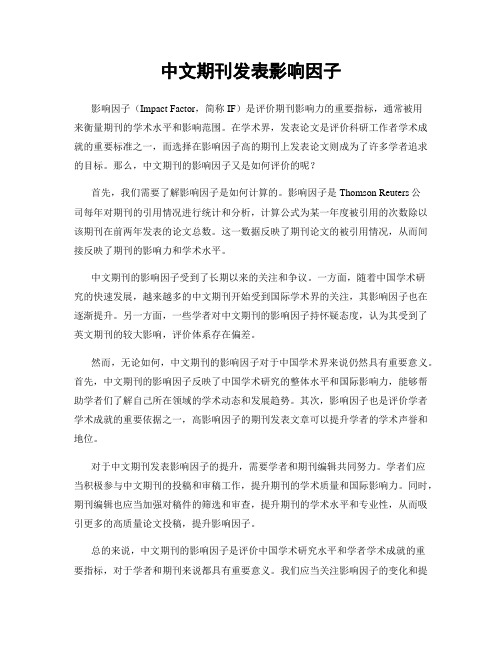 中文期刊发表影响因子

影响因子（Impact Factor，简称 IF）是评价期刊影响力的重要指标，通常被用来衡量期刊的学术水平和影响范围。在学术界，发表论文是评价科研工作者学术成就的重要标准之一，而选择在影响因子高的期刊上发表论文则成为了许多学者追求的目标。那么，中文期刊的影响因子又是如何评价的呢？

首先，我们需要了解影响因子是如何计算的。影响因子是 Thomson Reuters 公司每年对期刊的引用情况进行统计和分析，计算公式为某一年度被引用的次数除以该期刊在前两年发表的论文总数。这一数据反映了期刊论文的被引用情况，从而间接反映了期刊的影响力和学术水平。

中文期刊的影响因子受到了长期以来的关注和争议。一方面，随着中国学术研究的快速发展，越来越多的中文期刊开始受到国际学术界的关注，其影响因子也在逐渐提升。另一方面，一些学者对中文期刊的影响因子持怀疑态度，认为其受到了英文期刊的较大影响，评价体系存在偏差。

然而，无论如何，中文期刊的影响因子对于中国学术界来说仍然具有重要意义。首先，中文期刊的影响因子反映了中国学术研究的整体水平和国际影响力，能够帮助学者们了解自己所在领域的学术动态和发展趋势。其次，影响因子也是评价学者学术成就的重要依据之一，高影响因子的期刊发表文章可以提升学者的学术声誉和地位。

对于中文期刊发表影响因子的提升，需要学者和期刊编辑共同努力。学者们应当积极参与中文期刊的投稿和审稿工作，提升期刊的学术质量和国际影响力。同时，期刊编辑也应当加强对稿件的筛选和审查，提升期刊的学术水平和专业性，从而吸引更多的高质量论文投稿，提升影响因子。

总的来说，中文期刊的影响因子是评价中国学术研究水平和学者学术成就的重要指标，对于学者和期刊来说都具有重要意义。我们应当关注影响因子的变化和提